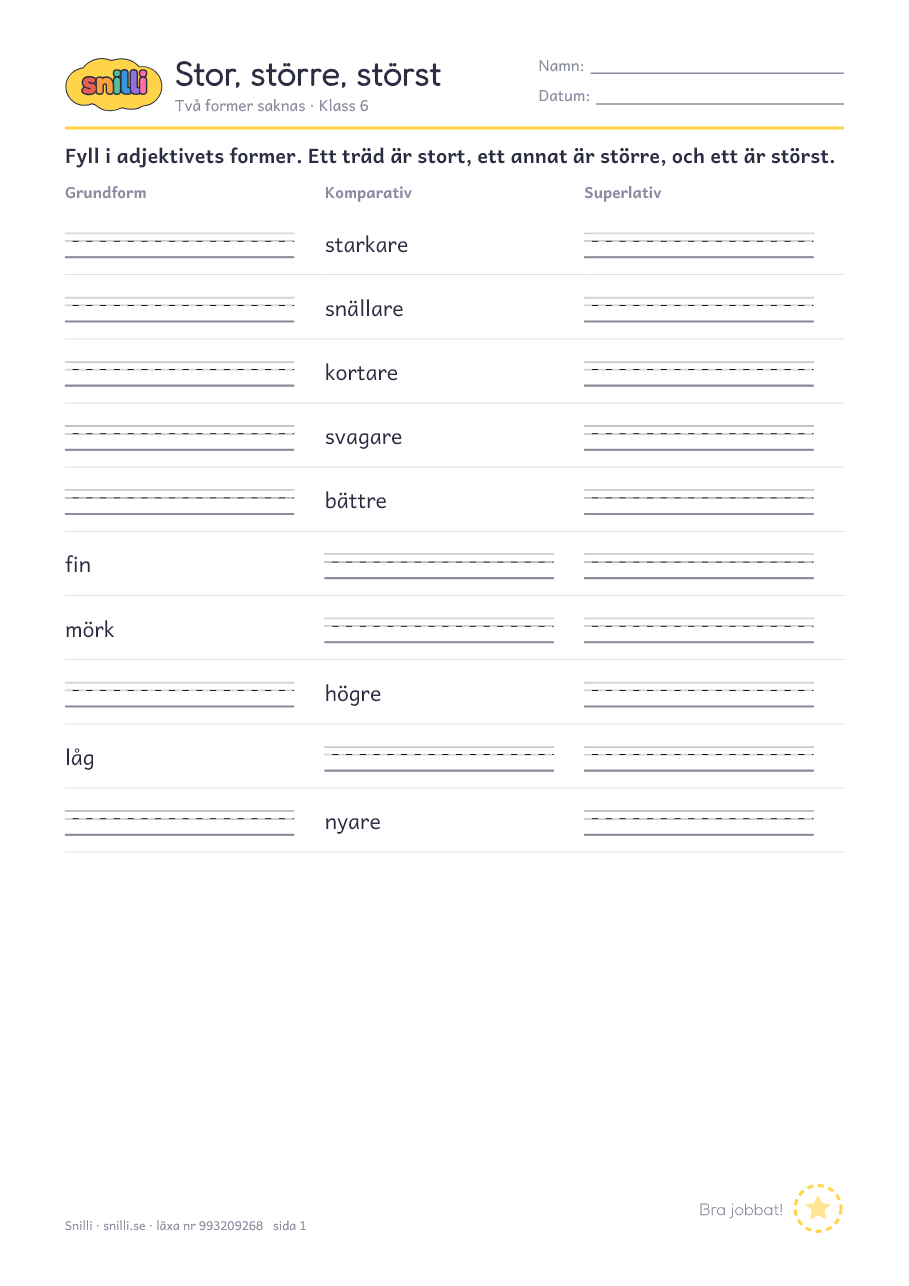 snilli

Stor, större, störst
Två former saknas · Klass 6

Namn:
Datum:

Fyll i adjektivets former. Ett träd är stort, ett annat är större, och ett är störst.

| Grundform | Komparativ | Superlativ |
|---|---|---|
| | starkare | |
| | snällare | |
| | kortare | |
| | svagare | |
| | bättre | |
| fin | | |
| mörk | | |
| | högre | |
| låg | | |
| | nyare | |

Snilli · snilli.se · läxa nr 993209268 sida 1

Bra jobbat!